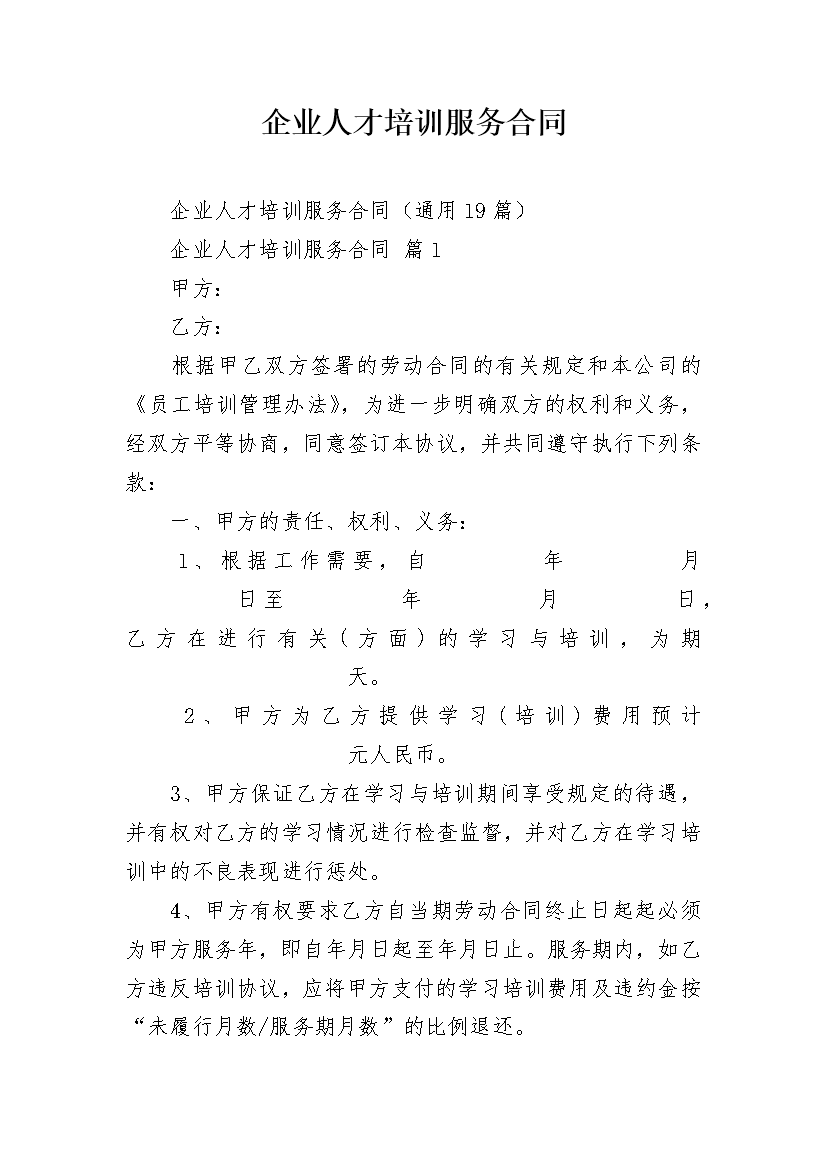 企业人才培训服务合同

企业人才培训服务合同（通用19篇）

企业人才培训服务合同 篇1

甲方：

乙方：

根据甲乙双方签署的劳动合同的有关规定和本公司的《员工培训管理办法》，为进一步明确双方的权利和义务，经双方平等协商，同意签订本协议，并共同遵守执行下列条款：

一、甲方的责任、权利、义务：

1、根据工作需要，自 年 月 日至 年 月 日，乙方在进行有关（方面）的学习与培训，为期 天。

2、甲方为乙方提供学习（培训）费用预计 元人民币。

3、甲方保证乙方在学习与培训期间享受规定的待遇，并有权对乙方的学习情况进行检查监督，并对乙方在学习培训中的不良表现进行惩处。

4、甲方有权要求乙方自当期劳动合同终止日起起必须为甲方服务年，即自年月日起至年月日止。服务期内，如乙方违反培训协议，应将甲方支付的学习培训费用及违约金按“未履行月数/服务期月数”的比例退还。